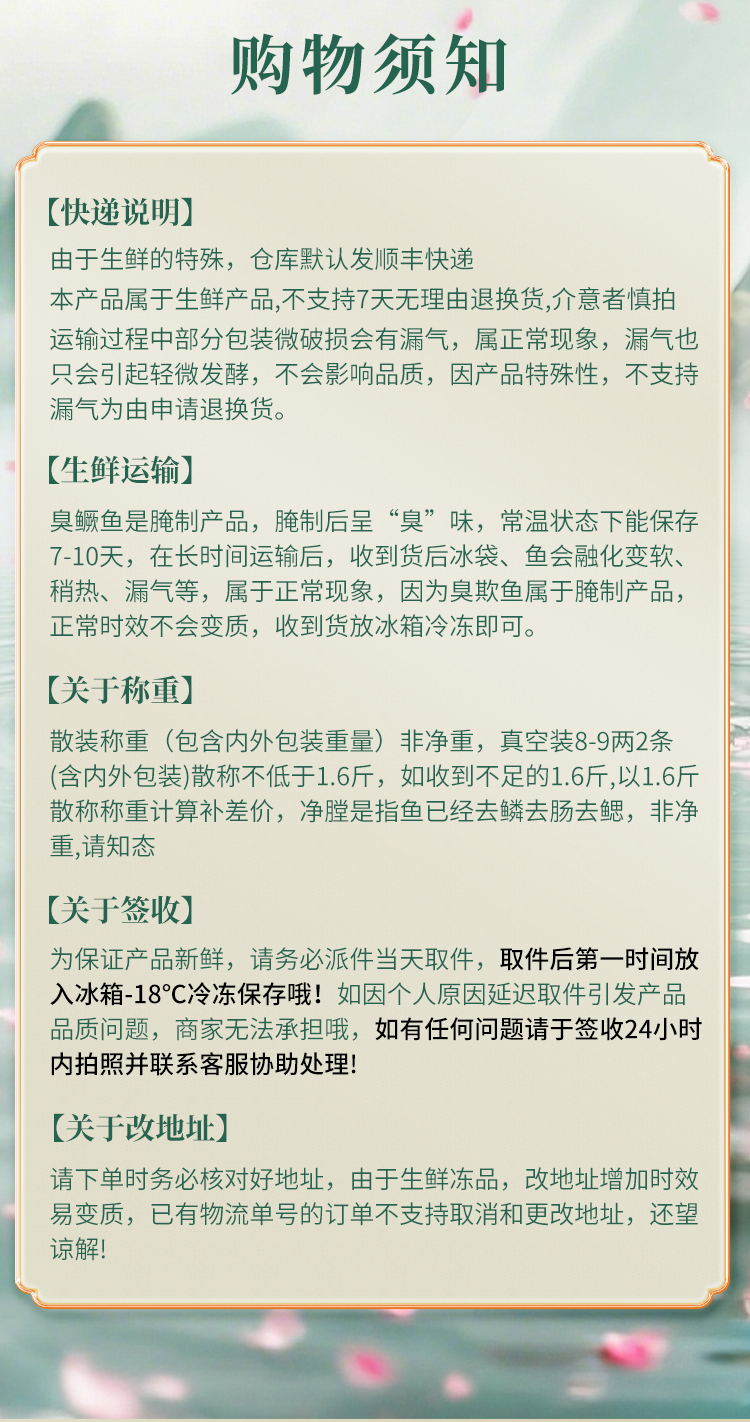 购物须知

【快递说明】

由于生鲜的特殊，仓库默认发顺丰快递

本产品属于生鲜产品,不支持7天无理由退换货,介意者慎拍

运输过程中部分包装微破损会有漏气，属正常现象，漏气也只会引起轻微发酵，不会影响品质，因产品特殊性，不支持漏气为由申请退换货。

【生鲜运输】

臭鳜鱼是腌制产品，腌制后呈“臭”味，常温状态下能保存7-10天，在长时间运输后，收到货后冰袋、鱼会融化变软、稍热、漏气等，属于正常现象，因为臭欺鱼属于腌制产品，正常时效不会变质，收到货放冰箱冷冻即可。

【关于称重】

散装称重（包含内外包装重量）非净重，真空装8-9两2条(含内外包装)散称不低于1.6斤，如收到不足的1.6斤,以1.6斤散称称重计算补差价，净膛是指鱼已经去鳞去肠去鳃，非净重,请知态

【关于签收】

为保证产品新鲜，请务必派件当天取件，取件后第一时间放入冰箱-18°C冷冻保存哦！如因个人原因延迟取件引发产品品质问题，商家无法承担哦，如有任何问题请于签收24小时内拍照并联系客服协助处理!

【关于改地址】

请下单时务必核对好地址，由于生鲜冻品，改地址增加时效易变质，已有物流单号的订单不支持取消和更改地址，还望谅解!